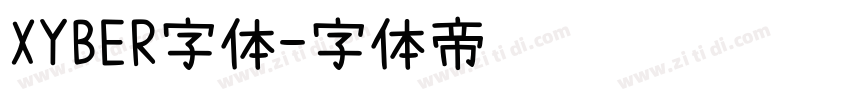 XYBER字体-字体帝

www.zi ti di.com www.zi ti di.com www.zi ti di.com www.zi ti di.com